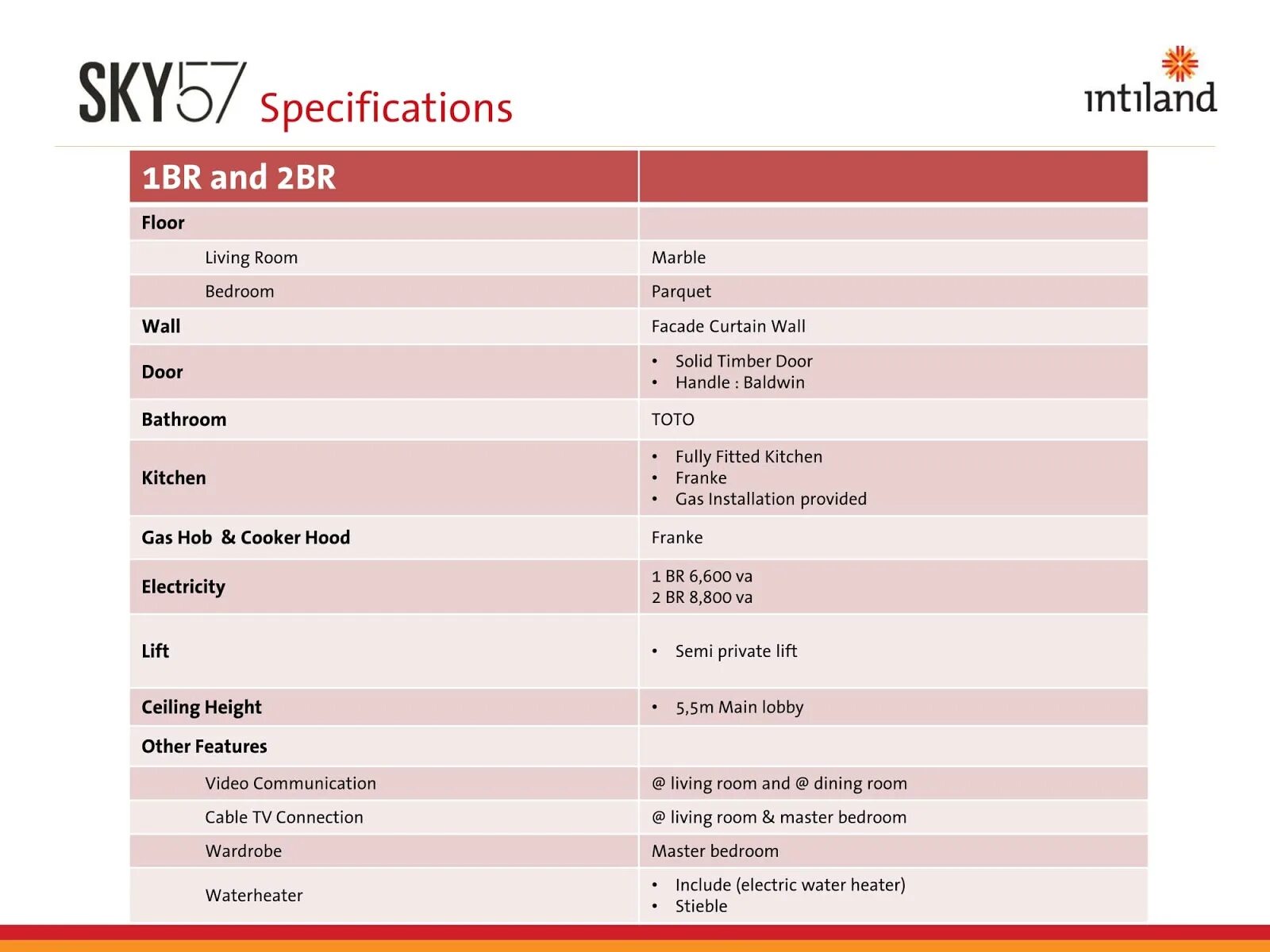 SKY57 Specifications

intiland

| 1BR and 2BR | |
|---|---|
| Floor | |
| Living Room | Marble |
| Bedroom | Parquet |
| Wall | Facade Curtain Wall |
| Door | • Solid Timber Door • Handle : Baldwin |
| Bathroom | TOTO |
| Kitchen | • Fully Fitted Kitchen • Franke • Gas Installation provided |
| Gas Hob & Cooker Hood | Franke |
| Electricity | 1 BR 6,600 va 2 BR 8,800 va |
| Lift | • Semi private lift |
| Ceiling Height | • 5,5m Main lobby |
| Other Features | |
| Video Communication | @ living room and @ dining room |
| Cable TV Connection | @ living room & master bedroom |
| Wardrobe | Master bedroom |
| Waterheater | • Include (electric water heater) • Stieble |